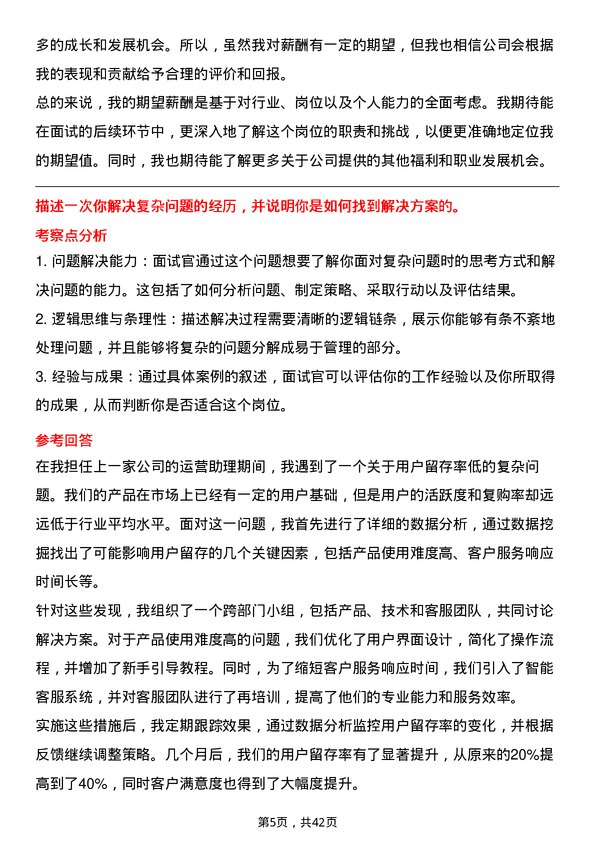 多的成长和发展机会。所以，虽然我对薪酬有一定的期望，但我也相信公司会根据我的表现和贡献给予合理的评价和回报。

总的来说，我的期望薪酬是基于对行业、岗位以及个人能力的全面考虑。我期待能在面试的后续环节中，更深入地了解这个岗位的职责和挑战，以便更准确地定位我的期望值。同时，我也期待能了解更多关于公司提供的其他福利和职业发展机会。

描述一次你解决复杂问题的经历，并说明你是如何找到解决方案的。

考察点分析

1. 问题解决能力：面试官通过这个问题想要了解你面对复杂问题时的思考方式和解决问题的能力。这包括了如何分析问题、制定策略、采取行动以及评估结果。

2. 逻辑思维与条理性：描述解决过程需要清晰的逻辑链条，展示你能够有条不紊地处理问题，并且能够将复杂的问题分解成易于管理的部分。

3. 经验与成果：通过具体案例的叙述，面试官可以评估你的工作经验以及你所取得的成果，从而判断你是否适合这个岗位。

参考回答

在我担任上一家公司的运营助理期间，我遇到了一个关于用户留存率低的复杂问题。我们的产品在市场上已经有一定的用户基础，但是用户的活跃度和复购率却远远低于行业平均水平。面对这一问题，我首先进行了详细的数据分析，通过数据挖掘找出了可能影响用户留存的几个关键因素，包括产品使用难度高、客户服务响应时间长等。

针对这些发现，我组织了一个跨部门小组，包括产品、技术和客服团队，共同讨论解决方案。对于产品使用难度高的问题，我们优化了用户界面设计，简化了操作流程，并增加了新手引导教程。同时，为了缩短客户服务响应时间，我们引入了智能客服系统，并对客服团队进行了再培训，提高了他们的专业能力和服务效率。

实施这些措施后，我定期跟踪效果，通过数据分析监控用户留存率的变化，并根据反馈继续调整策略。几个月后，我们的用户留存率有了显著提升，从原来的20%提高到了40%，同时客户满意度也得到了大幅度提升。

第5页，共42页